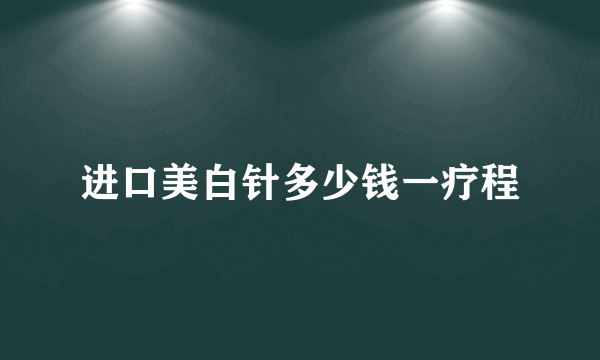 进口美白针多少钱一疗程